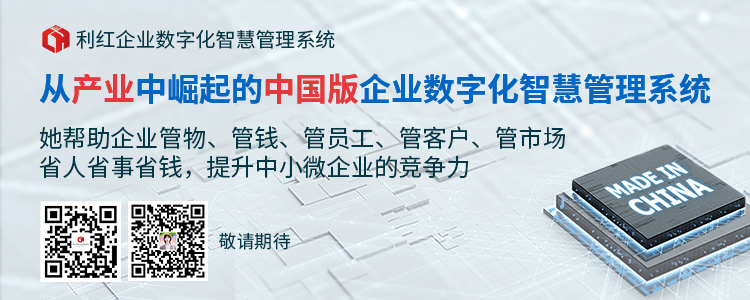 利红企业数字化智慧管理系统

从产业中崛起的中国版企业数字化智慧管理系统

她帮助企业管物、管钱、管员工、管客户、管市场
省人省事省钱，提升中小微企业的竞争力

敬请期待

MADE IN CHINA